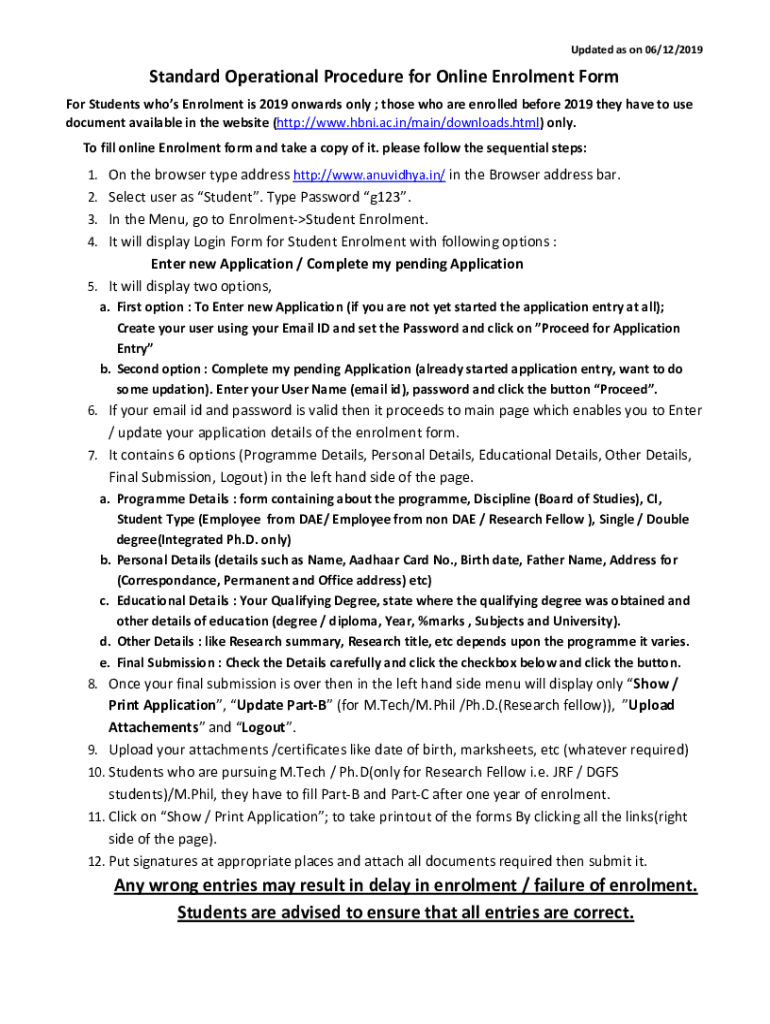 Updated as on 06/12/2019

Standard Operational Procedure for Online Enrolment Form

For Students who's Enrolment is 2019 onwards only ; those who are enrolled before 2019 they have to use document available in the website (http://www.hbni.ac.in/main/downloads.html) only.

To fill online Enrolment form and take a copy of it. please follow the sequential steps:

1. On the browser type address http://www.anuvidhya.in/ in the Browser address bar.
2. Select user as "Student". Type Password "g123".
3. In the Menu, go to Enrolment->Student Enrolment.
4. It will display Login Form for Student Enrolment with following options :
Enter new Application / Complete my pending Application
5. It will display two options,
a. First option : To Enter new Application (if you are not yet started the application entry at all); Create your user using your Email ID and set the Password and click on "Proceed for Application Entry"
b. Second option : Complete my pending Application (already started application entry, want to do some updation). Enter your User Name (email id), password and click the button "Proceed".
6. If your email id and password is valid then it proceeds to main page which enables you to Enter / update your application details of the enrolment form.
7. It contains 6 options (Programme Details, Personal Details, Educational Details, Other Details, Final Submission, Logout) in the left hand side of the page.
a. Programme Details : form containing about the programme, Discipline (Board of Studies), CI, Student Type (Employee from DAE/ Employee from non DAE / Research Fellow ), Single / Double degree(Integrated Ph.D. only)
b. Personal Details (details such as Name, Aadhaar Card No., Birth date, Father Name, Address for (Correspondance, Permanent and Office address) etc)
c. Educational Details : Your Qualifying Degree, state where the qualifying degree was obtained and other details of education (degree / diploma, Year, %marks , Subjects and University).
d. Other Details : like Research summary, Research title, etc depends upon the programme it varies.
e. Final Submission : Check the Details carefully and click the checkbox below and click the button.
8. Once your final submission is over then in the left hand side menu will display only "Show / Print Application", "Update Part-B" (for M.Tech/M.Phil /Ph.D.(Research fellow)), "Upload Attachements" and "Logout".
9. Upload your attachments /certificates like date of birth, marksheets, etc (whatever required)
10. Students who are pursuing M.Tech / Ph.D(only for Research Fellow i.e. JRF / DGFS students)/M.Phil, they have to fill Part-B and Part-C after one year of enrolment.
11. Click on "Show / Print Application"; to take printout of the forms By clicking all the links(right side of the page).
12. Put signatures at appropriate places and attach all documents required then submit it.

Any wrong entries may result in delay in enrolment / failure of enrolment.
Students are advised to ensure that all entries are correct.